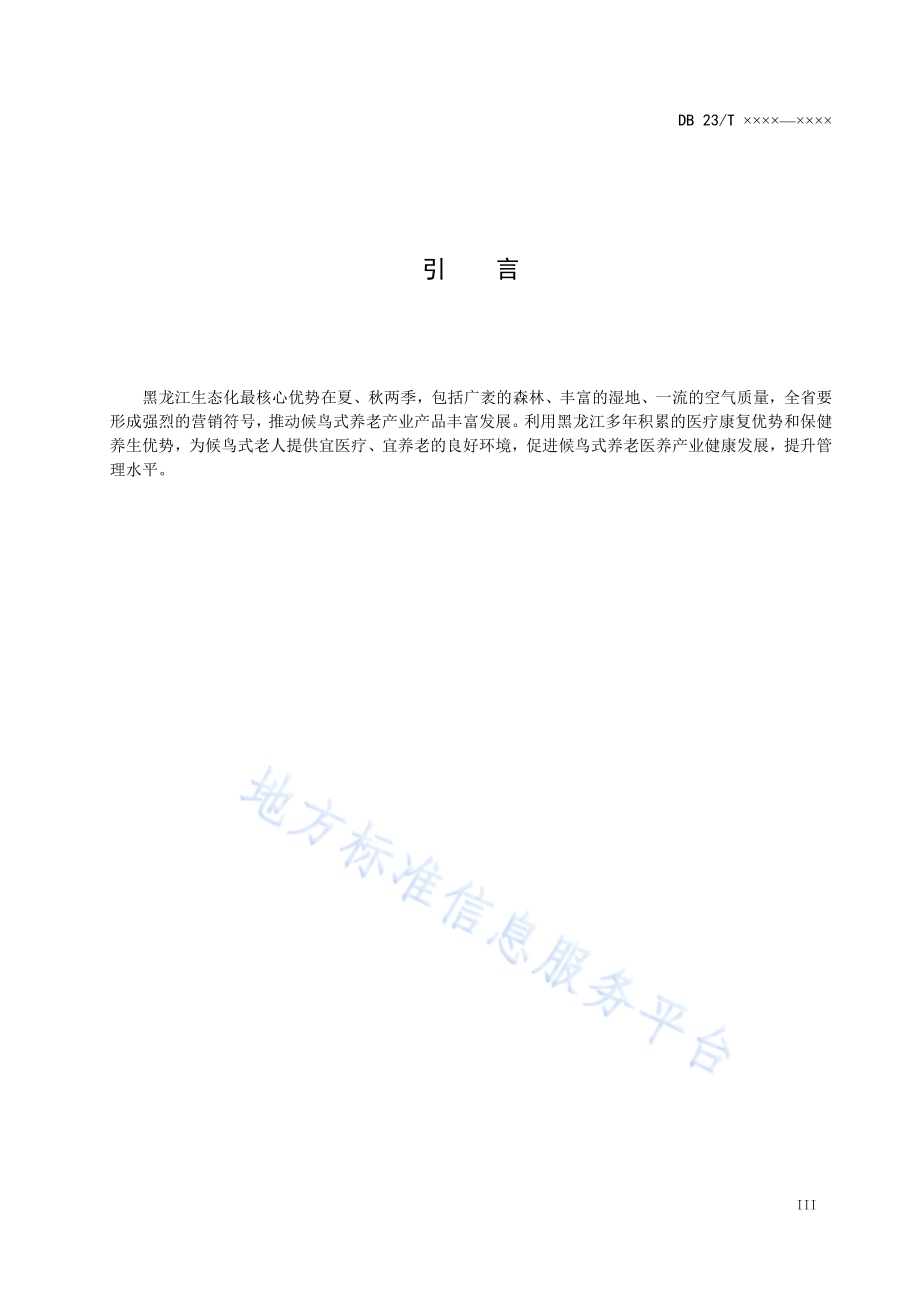 DB 23/T ××××—××××

引　言

黑龙江生态化最核心优势在夏、秋两季，包括广袤的森林、丰富的湿地、一流的空气质量，全省要形成强烈的营销符号，推动候鸟式养老产业产品丰富发展。利用黑龙江多年积累的医疗康复优势和保健养生优势，为候鸟式老人提供宜医疗、宜养老的良好环境，促进候鸟式养老医养产业健康发展，提升管理水平。

地方标准信息服务平台

III